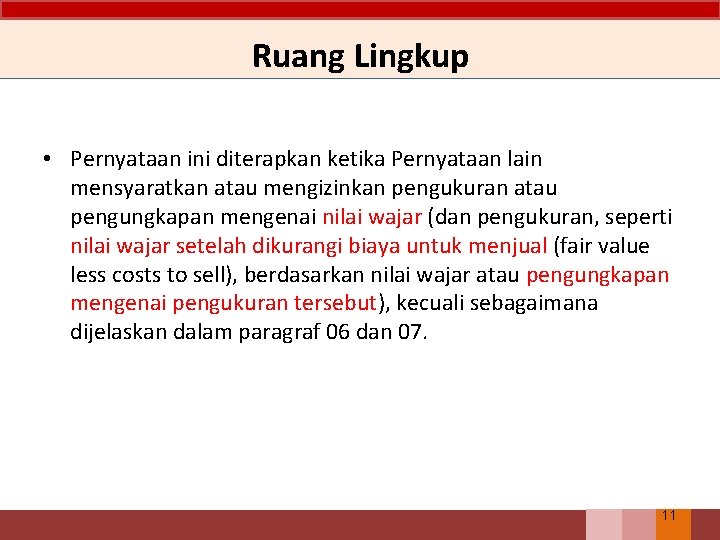 Ruang Lingkup

• Pernyataan ini diterapkan ketika Pernyataan lain mensyaratkan atau mengizinkan pengukuran atau pengungkapan mengenai nilai wajar (dan pengukuran, seperti nilai wajar setelah dikurangi biaya untuk menjual (fair value less costs to sell), berdasarkan nilai wajar atau pengungkapan mengenai pengukuran tersebut), kecuali sebagaimana dijelaskan dalam paragraf 06 dan 07.

11